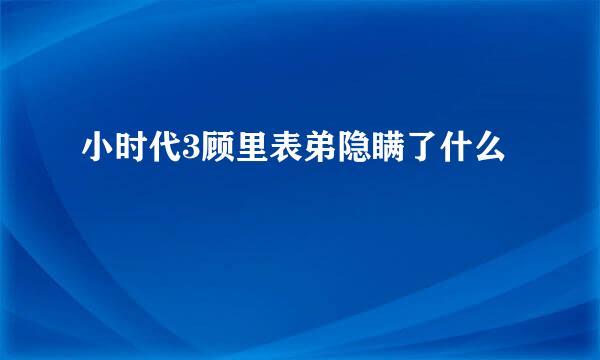 小时代3顾里表弟隐瞒了什么